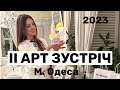 2023

II АРТ ЗУСТРІЧ

М. Одеса